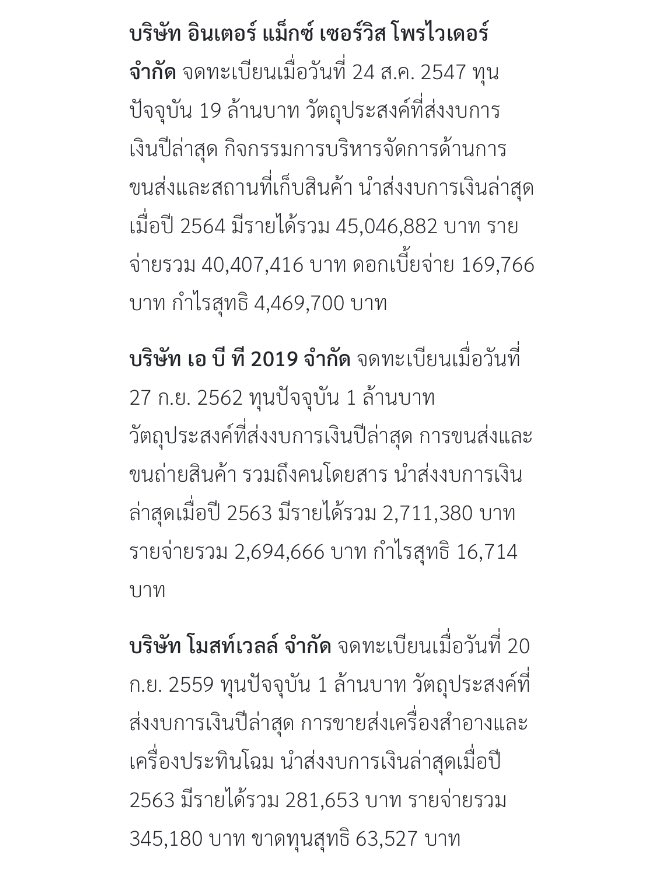 บริษัท อินเตอร์ แม็กซ์ เซอร์วิส โพรไวเดอร์ จำกัด จดทะเบียนเมื่อวันที่ 24 ส.ค. 2547 ทุนปัจจุบัน 19 ล้านบาท วัตถุประสงค์ที่ส่งงบการเงินปีล่าสุด กิจกรรมการบริหารจัดการด้านการขนส่งและสถานที่เก็บสินค้า นำส่งงบการเงินล่าสุดเมื่อปี 2564 มีรายได้รวม 45,046,882 บาท รายจ่ายรวม 40,407,416 บาท ดอกเบี้ยจ่าย 169,766 บาท กำไรสุทธิ 4,469,700 บาท

บริษัท เอ บี ที 2019 จำกัด จดทะเบียนเมื่อวันที่ 27 ก.ย. 2562 ทุนปัจจุบัน 1 ล้านบาท วัตถุประสงค์ที่ส่งงบการเงินปีล่าสุด การขนส่งและขนถ่ายสินค้า รวมถึงคนโดยสาร นำส่งงบการเงินล่าสุดเมื่อปี 2563 มีรายได้รวม 2,711,380 บาท รายจ่ายรวม 2,694,666 บาท กำไรสุทธิ 16,714 บาท

บริษัท โมสท์เวลล์ จำกัด จดทะเบียนเมื่อวันที่ 20 ก.ย. 2559 ทุนปัจจุบัน 1 ล้านบาท วัตถุประสงค์ที่ส่งงบการเงินปีล่าสุด การขายส่งเครื่องสำอางและเครื่องประทินโฉม นำส่งงบการเงินล่าสุดเมื่อปี 2563 มีรายได้รวม 281,653 บาท รายจ่ายรวม 345,180 บาท ขาดทุนสุทธิ 63,527 บาท